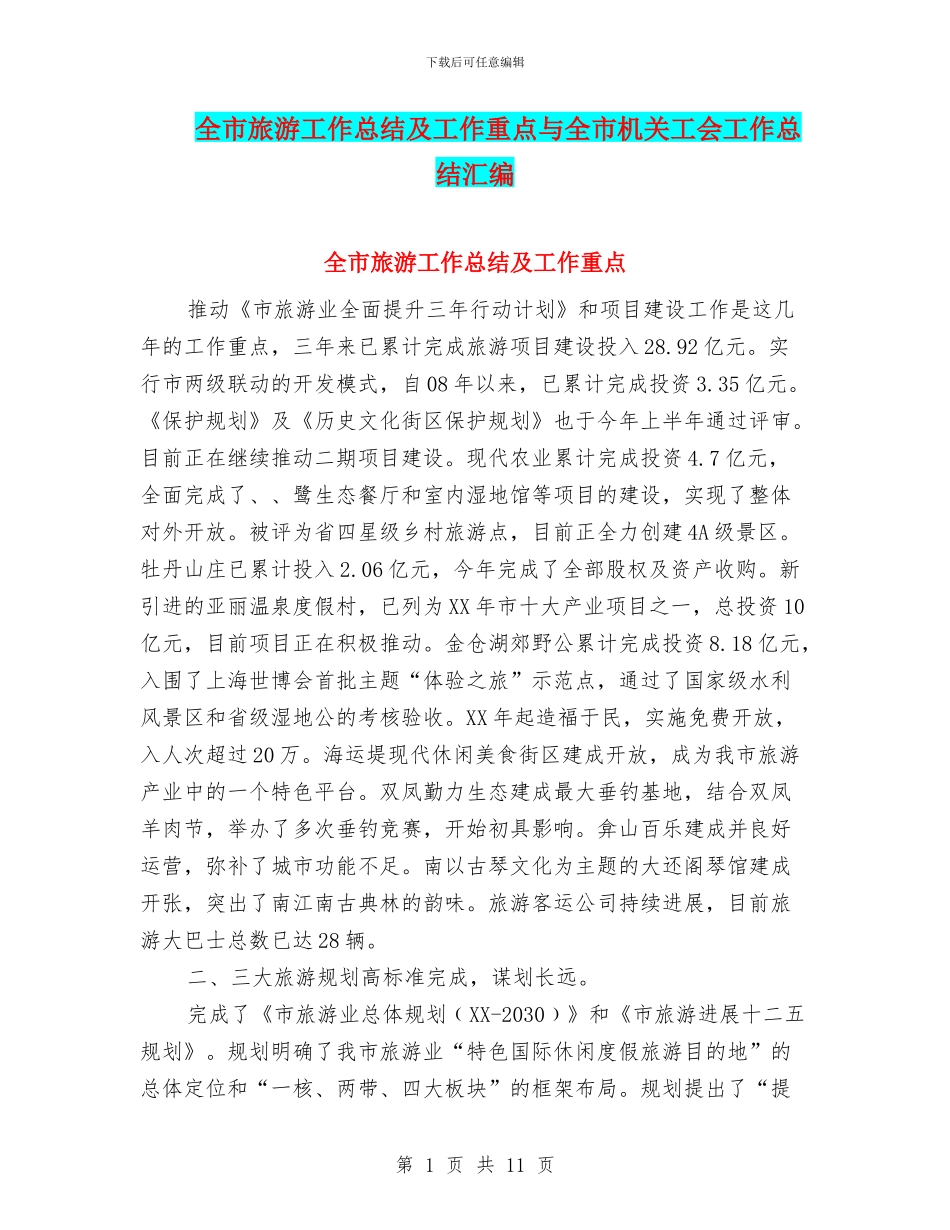 下载后可任意编辑

全市旅游工作总结及工作重点与全市机关工会工作总结汇编

全市旅游工作总结及工作重点

推动《市旅游业全面提升三年行动计划》和项目建设工作是这几年的工作重点，三年来已累计完成旅游项目建设投入28.92亿元。实行市两级联动的开发模式，自08年以来，已累计完成投资3.35亿元。《保护规划》及《历史文化街区保护规划》也于今年上半年通过评审。目前正在继续推动二期项目建设。现代农业累计完成投资4.7亿元，全面完成了、、鹭生态餐厅和室内湿地馆等项目的建设，实现了整体对外开放。被评为省四星级乡村旅游点，目前正全力创建4A级景区。牡丹山庄已累计投入2.06亿元，今年完成了全部股权及资产收购。新引进的亚丽温泉度假村，已列为XX年市十大产业项目之一，总投资10亿元，目前项目正在积极推动。金仓湖郊野公累计完成投资8.18亿元，入围了上海世博会首批主题“体验之旅”示范点，通过了国家级水利风景区和省级湿地公的考核验收。XX年起造福于民，实施免费开放，入人次超过20万。海运堤现代休闲美食街区建成开放，成为我市旅游产业中的一个特色平台。双凤勤力生态建成最大垂钓基地，结合双凤羊肉节，举办了多次垂钓竞赛，开始初具影响。弇山百乐建成并良好运营，弥补了城市功能不足。南以古琴文化为主题的大还阁琴馆建成开张，突出了南江南古典林的韵味。旅游客运公司持续进展，目前旅游大巴士总数已达28辆。

二、三大旅游规划高标准完成，谋划长远。

完成了《市旅游业总体规划（XX-2030）》和《市旅游进展十二五规划》。规划明确了我市旅游业“特色国际休闲度假旅游目的地”的总体定位和“一核、两带、四大板块”的框架布局。规划提出了“提

第 1 页 共 11 页